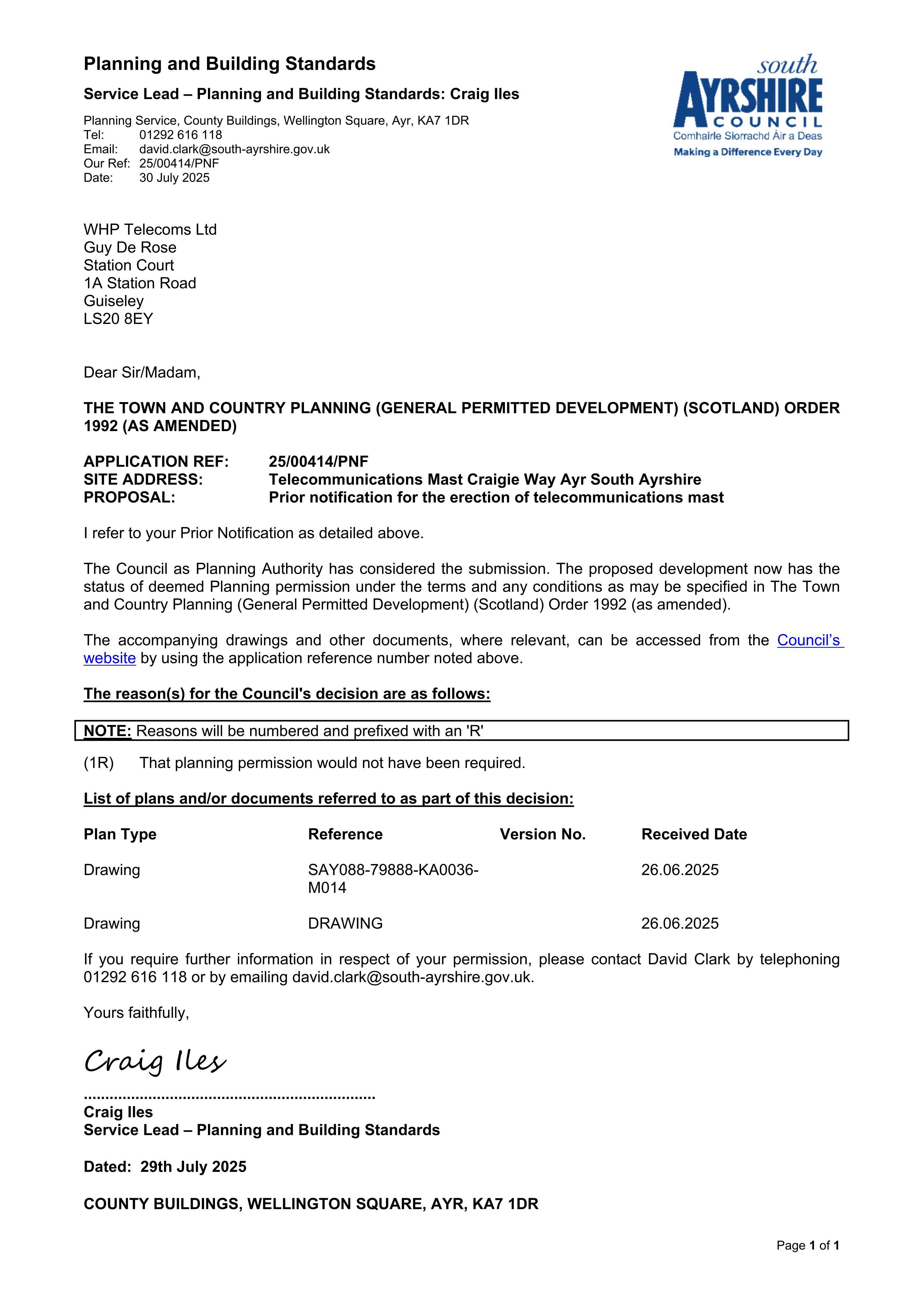 Planning and Building Standards

Service Lead – Planning and Building Standards: Craig Iles

Planning Service, County Buildings, Wellington Square, Ayr, KA7 1DR
Tel: 01292 616 118
Email: david.clark@south-ayrshire.gov.uk
Our Ref: 25/00414/PNF
Date: 30 July 2025

south
AYRSHIRE
COUNCIL
Comhairle Siorrachd Àir a Deas
Making a Difference Every Day

WHP Telecoms Ltd
Guy De Rose
Station Court
1A Station Road
Guiseley
LS20 8EY

Dear Sir/Madam,

THE TOWN AND COUNTRY PLANNING (GENERAL PERMITTED DEVELOPMENT) (SCOTLAND) ORDER 1992 (AS AMENDED)

APPLICATION REF: 25/00414/PNF
SITE ADDRESS: Telecommunications Mast Craigie Way Ayr South Ayrshire
PROPOSAL: Prior notification for the erection of telecommunications mast

I refer to your Prior Notification as detailed above.

The Council as Planning Authority has considered the submission. The proposed development now has the status of deemed Planning permission under the terms and any conditions as may be specified in The Town and Country Planning (General Permitted Development) (Scotland) Order 1992 (as amended).

The accompanying drawings and other documents, where relevant, can be accessed from the Council's website by using the application reference number noted above.

The reason(s) for the Council's decision are as follows:

NOTE: Reasons will be numbered and prefixed with an 'R'

(1R) That planning permission would not have been required.

List of plans and/or documents referred to as part of this decision:

| Plan Type | Reference | Version No. | Received Date |
|---|---|---|---|
| Drawing | SAY088-79888-KA0036-M014 | | 26.06.2025 |
| Drawing | DRAWING | | 26.06.2025 |

If you require further information in respect of your permission, please contact David Clark by telephoning 01292 616 118 or by emailing david.clark@south-ayrshire.gov.uk.

Yours faithfully,

Craig Iles

Craig Iles
Service Lead – Planning and Building Standards

Dated: 29th July 2025

COUNTY BUILDINGS, WELLINGTON SQUARE, AYR, KA7 1DR

Page 1 of 1